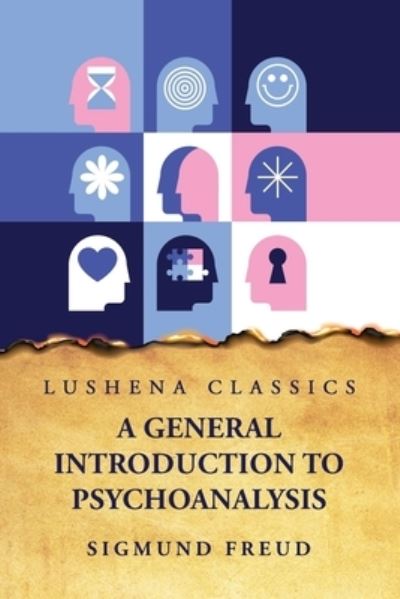 LUSHENA CLASSICS

A GENERAL INTRODUCTION TO PSYCHOANALYSIS

SIGMUND FREUD